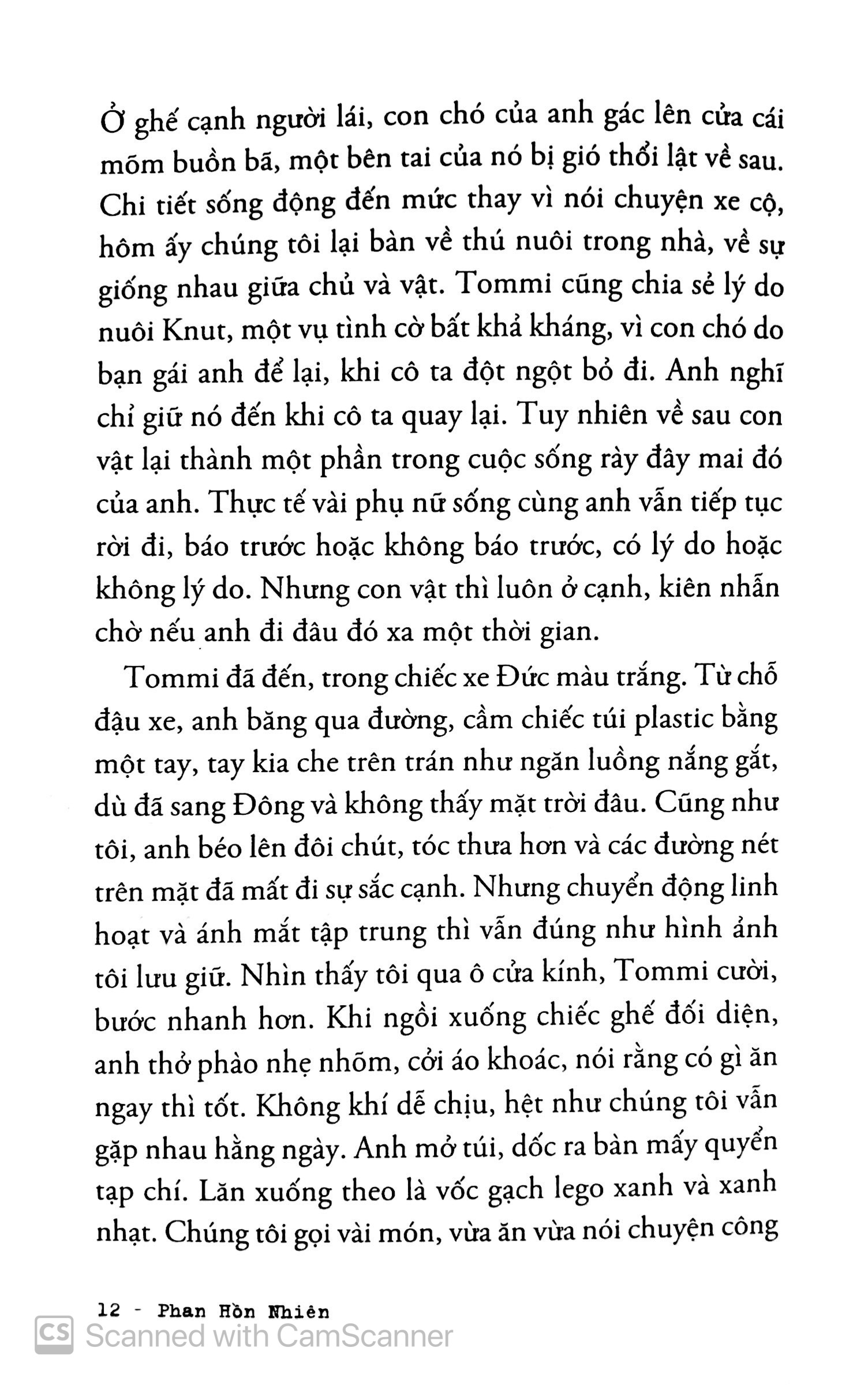 Ở ghế cạnh người lái, con chó của anh gác lên cửa cái mõm buồn bã, một bên tai của nó bị gió thổi lật về sau. Chi tiết sống động đến mức thay vì nói chuyện xe cộ, hôm ấy chúng tôi lại bàn về thú nuôi trong nhà, về sự giống nhau giữa chủ và vật. Tommi cũng chia sẻ lý do nuôi Knut, một vụ tình cờ bất khả kháng, vì con chó do bạn gái anh để lại, khi cô ta đột ngột bỏ đi. Anh nghĩ chỉ giữ nó đến khi cô ta quay lại. Tuy nhiên về sau con vật lại thành một phần trong cuộc sống rày đây mai đó của anh. Thực tế vài phụ nữ sống cùng anh vẫn tiếp tục rời đi, báo trước hoặc không báo trước, có lý do hoặc không lý do. Nhưng con vật thì luôn ở cạnh, kiên nhẫn chờ nếu anh đi đâu đó xa một thời gian.

Tommi đã đến, trong chiếc xe Đức màu trắng. Từ chỗ đậu xe, anh băng qua đường, cầm chiếc túi plastic bằng một tay, tay kia che trên trán như ngăn luồng nắng gắt, dù đã sang Đông và không thấy mặt trời đâu. Cũng như tôi, anh béo lên đôi chút, tóc thưa hơn và các đường nét trên mặt đã mất đi sự sắc cạnh. Nhưng chuyển động linh hoạt và ánh mắt tập trung thì vẫn đúng như hình ảnh tôi lưu giữ. Nhìn thấy tôi qua ô cửa kính, Tommi cười, bước nhanh hơn. Khi ngồi xuống chiếc ghế đối diện, anh thở phào nhẹ nhõm, cởi áo khoác, nói rằng có gì ăn ngay thì tốt. Không khí dễ chịu, hệt như chúng tôi vẫn gặp nhau hằng ngày. Anh mở túi, dốc ra bàn mấy quyển tạp chí. Lăn xuống theo là vốc gạch lego xanh và xanh nhạt. Chúng tôi gọi vài món, vừa ăn vừa nói chuyện công

12 - Phan Hồn Nhiên

CS Scanned with CamScanner